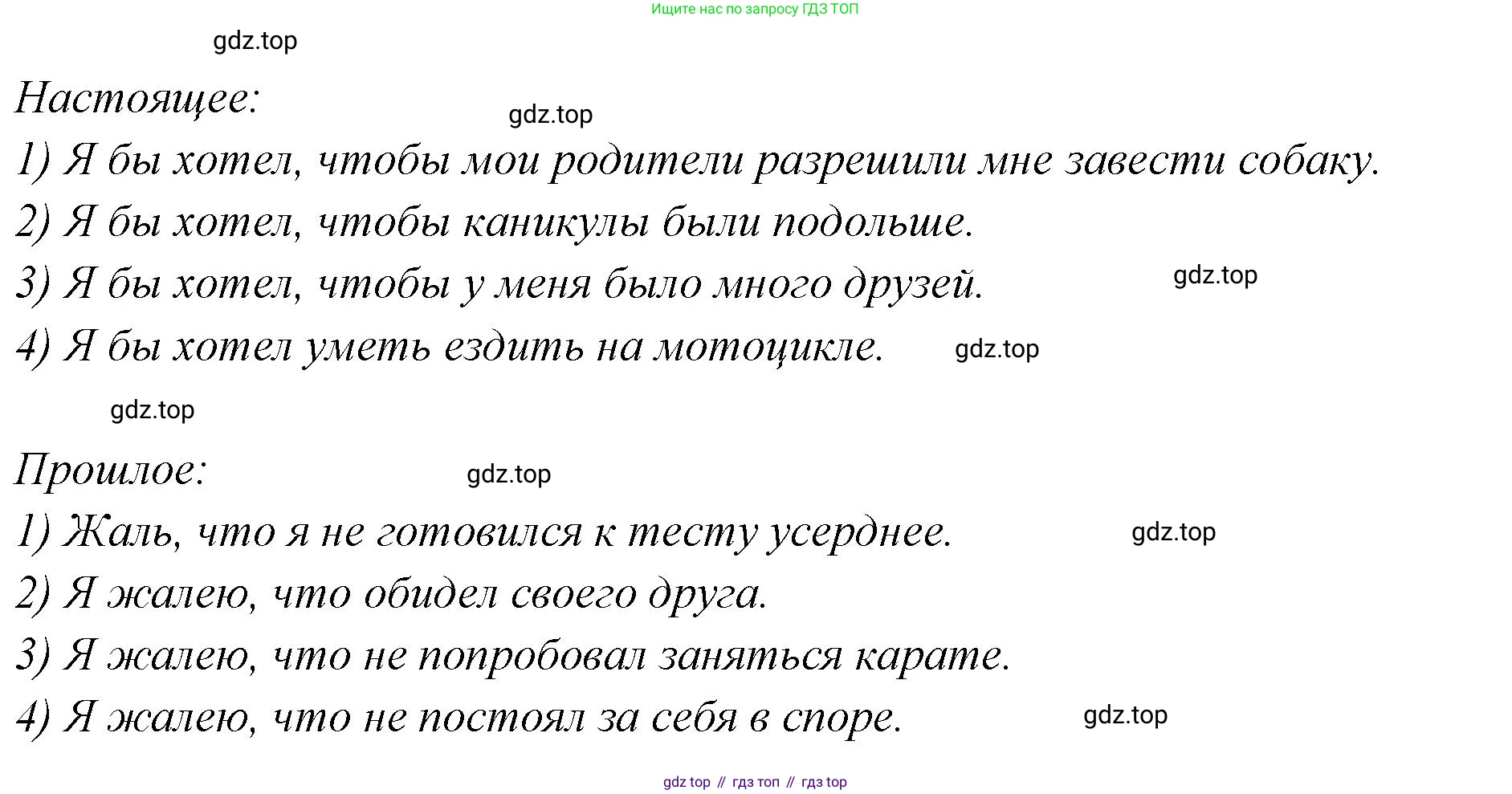 Ищите нас по запросу ГДЗ ТОП

gdz.top

Настоящее:

gdz.top

1) Я бы хотел, чтобы мои родители разрешили мне завести собаку.

2) Я бы хотел, чтобы каникулы были подольше.

3) Я бы хотел, чтобы у меня было много друзей.

gdz.top

4) Я бы хотел уметь ездить на мотоцикле.

gdz.top

gdz.top

Прошлое:

gdz.top

1) Жаль, что я не готовился к тесту усерднее.

gdz.top

2) Я жалею, что обидел своего друга.

3) Я жалею, что не попробовал заняться карате.

4) Я жалею, что не постоял за себя в споре.

gdz.top

gdz top // гдз топ // гдз top